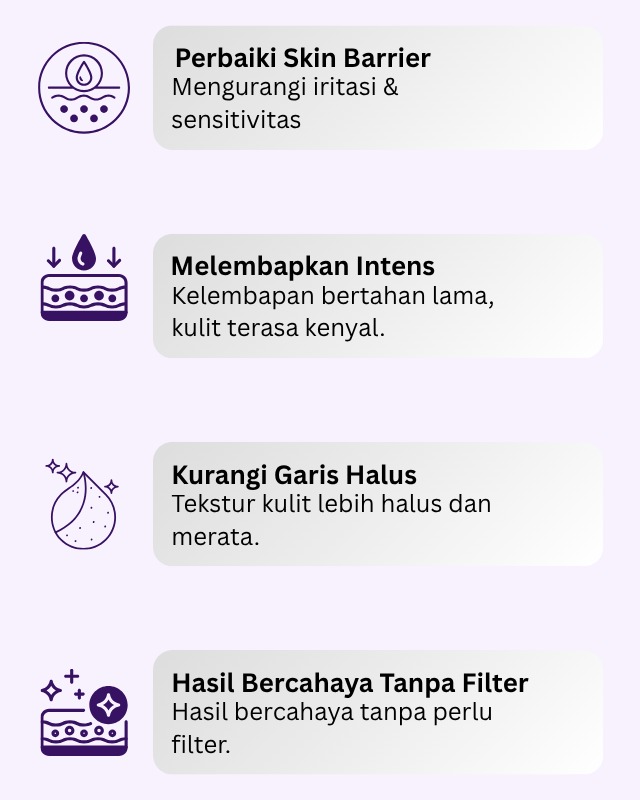 Perbaiki Skin Barrier
Mengurangi iritasi & sensitivitas

Melembapkan Intens
Kelembapan bertahan lama, kulit terasa kenyal.

Kurangi Garis Halus
Tekstur kulit lebih halus dan merata.

Hasil Bercahaya Tanpa Filter
Hasil bercahaya tanpa perlu filter.